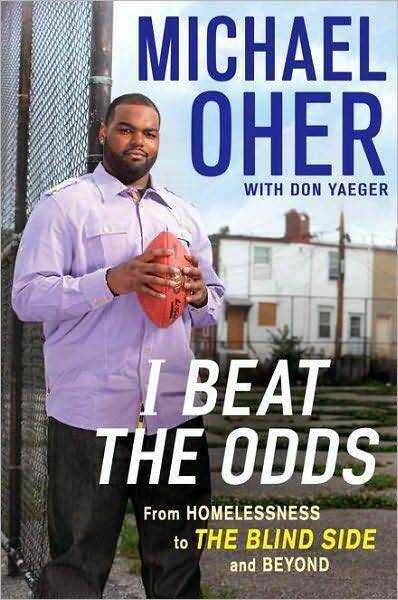 MICHAEL OHER

WITH DON YAEGER

I BEAT THE ODDS

From HOMELESSNESS to THE BLIND SIDE and BEYOND